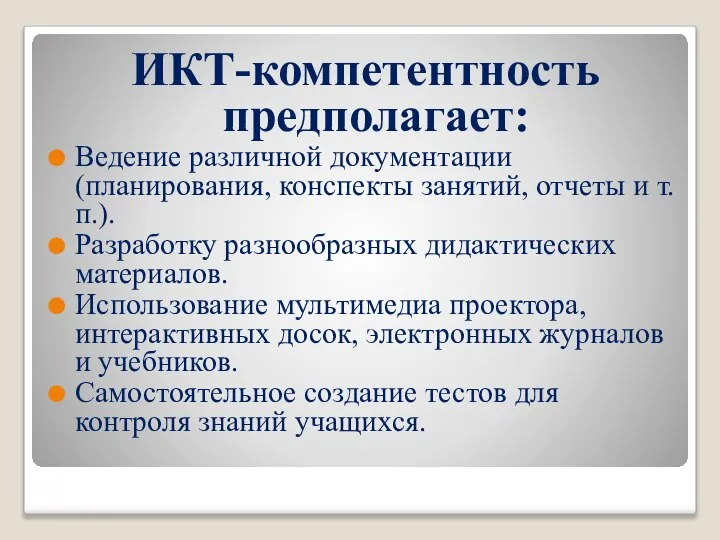 ИКТ-компетентность предполагает:

Ведение различной документации (планирования, конспекты занятий, отчеты и т. п.).

Разработку разнообразных дидактических материалов.

Использование мультимедиа проектора, интерактивных досок, электронных журналов и учебников.

Самостоятельное создание тестов для контроля знаний учащихся.